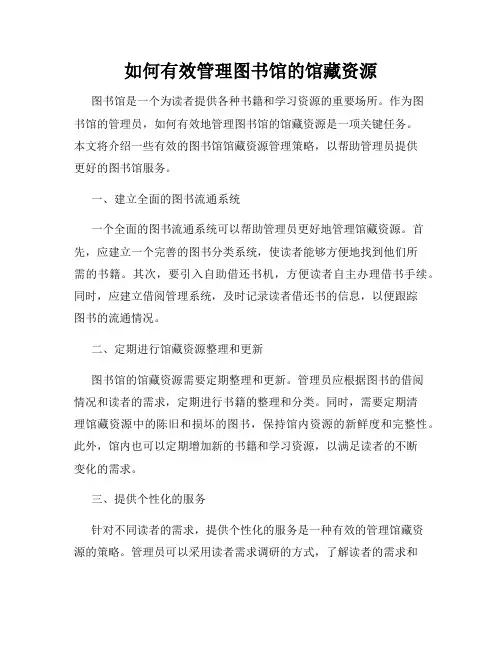 如何有效管理图书馆的馆藏资源

图书馆是一个为读者提供各种书籍和学习资源的重要场所。作为图书馆的管理员，如何有效地管理图书馆的馆藏资源是一项关键任务。本文将介绍一些有效的图书馆馆藏资源管理策略，以帮助管理员提供更好的图书馆服务。

一、建立全面的图书流通系统

一个全面的图书流通系统可以帮助管理员更好地管理馆藏资源。首先，应建立一个完善的图书分类系统，使读者能够方便地找到他们所需的书籍。其次，要引入自助借还书机，方便读者自主办理借书手续。同时，应建立借阅管理系统，及时记录读者借还书的信息，以便跟踪图书的流通情况。

二、定期进行馆藏资源整理和更新

图书馆的馆藏资源需要定期整理和更新。管理员应根据图书的借阅情况和读者的需求，定期进行书籍的整理和分类。同时，需要定期清理馆藏资源中的陈旧和损坏的图书，保持馆内资源的新鲜度和完整性。此外，馆内也可以定期增加新的书籍和学习资源，以满足读者的不断变化的需求。

三、提供个性化的服务

针对不同读者的需求，提供个性化的服务是一种有效的管理馆藏资源的策略。管理员可以采用读者需求调研的方式，了解读者的需求和